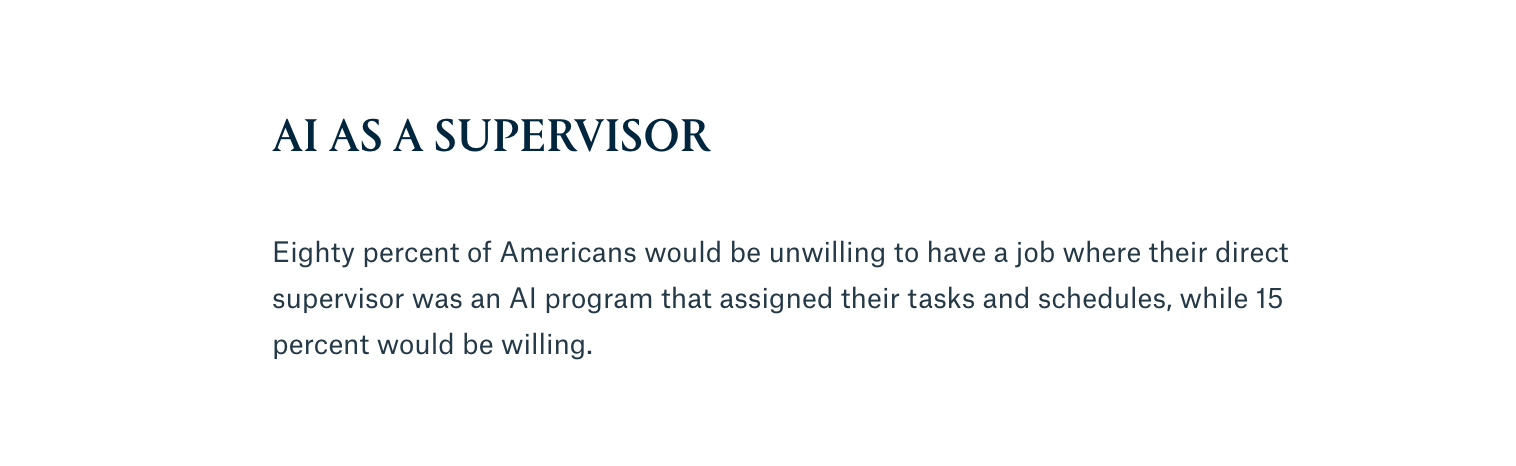 AI AS A SUPERVISOR

Eighty percent of Americans would be unwilling to have a job where their direct supervisor was an AI program that assigned their tasks and schedules, while 15 percent would be willing.